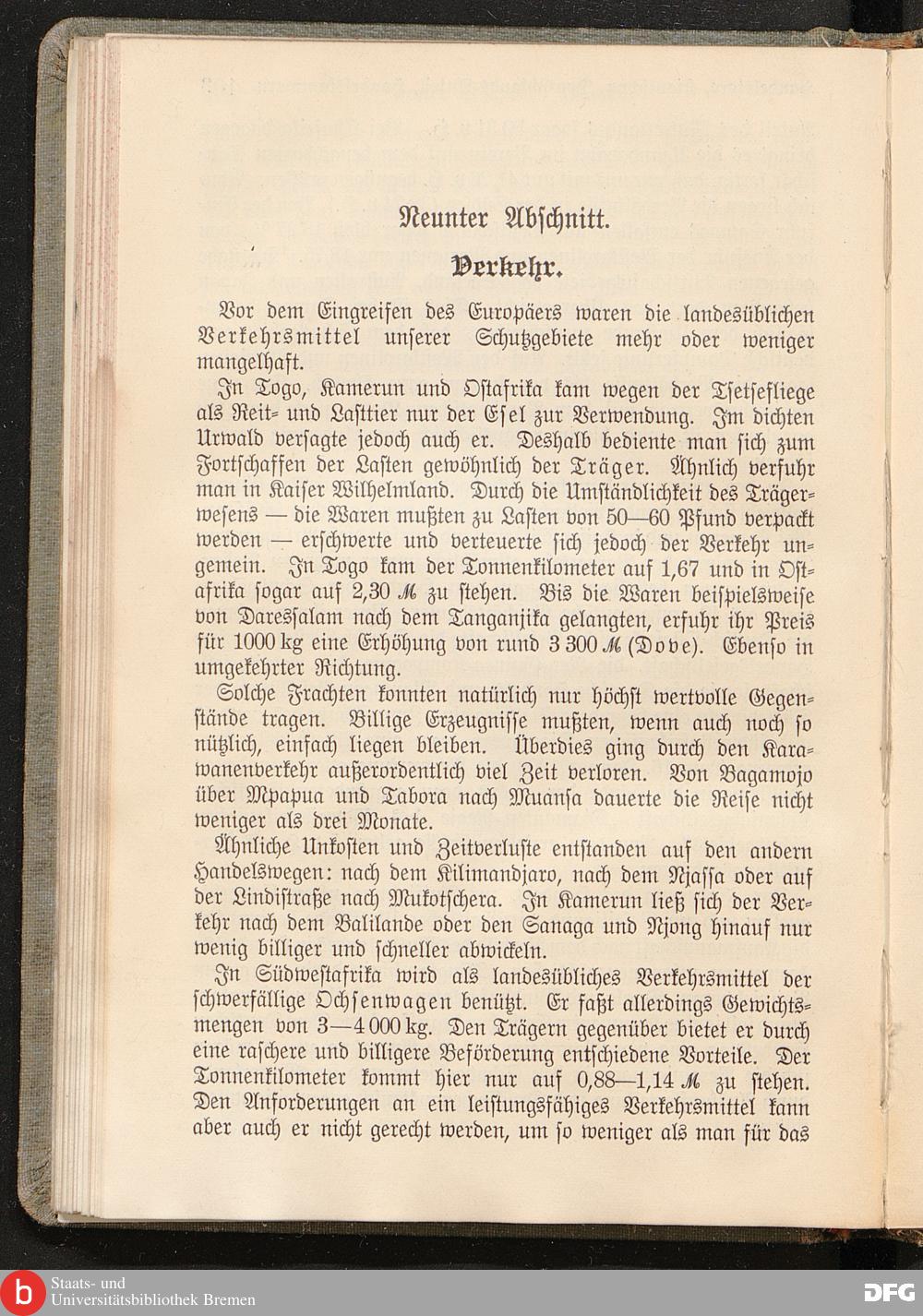 Neunter Abschnitt.

Verkehr.

Vor dem Eingreifen des Europäers waren die landesüblichen Verkehrsmittel unserer Schutzgebiete mehr oder weniger mangelhaft.

In Togo, Kamerun und Ostafrika kam wegen der Tsetsefliege als Reit- und Lasttier nur der Esel zur Verwendung. Im dichten Urwald versagte jedoch auch er. Deshalb bediente man sich zum Fortschaffen der Lasten gewöhnlich der Träger. Ähnlich verfuhr man in Kaiser Wilhelmland. Durch die Umständlichkeit des Trägerwesens — die Waren mußten zu Lasten von 50—60 Pfund verpackt werden — erschwerte und verteuerte sich jedoch der Verkehr ungemein. In Togo kam der Tonnenkilometer auf 1,67 und in Ostafrika sogar auf 2,30 ℳ zu stehen. Bis die Waren beispielsweise von Daressalam nach dem Tanganjika gelangten, erfuhr ihr Preis für 1000 kg eine Erhöhung von rund 3 300 ℳ (Dove). Ebenso in umgekehrter Richtung.

Solche Frachten konnten natürlich nur höchst wertvolle Gegenstände tragen. Billige Erzeugnisse mußten, wenn auch noch so nützlich, einfach liegen bleiben. Überdies ging durch den Karawanenverkehr außerordentlich viel Zeit verloren. Von Bagamojo über Mpapua und Tabora nach Muansa dauerte die Reise nicht weniger als drei Monate.

Ähnliche Unkosten und Zeitverluste entstanden auf den andern Handelswegen: nach dem Kilimandjaro, nach dem Njassa oder auf der Lindistraße nach Mukotschera. In Kamerun ließ sich der Verkehr nach dem Balilande oder den Sanaga und Njong hinauf nur wenig billiger und schneller abwickeln.

In Südwestafrika wird als landesübliches Verkehrsmittel der schwerfällige Ochsenwagen benützt. Er faßt allerdings Gewichtsmengen von 3—4 000 kg. Den Trägern gegenüber bietet er durch eine raschere und billigere Beförderung entschiedene Vorteile. Der Tonnenkilometer kommt hier nur auf 0,88—1,14 ℳ zu stehen. Den Anforderungen an ein leistungsfähiges Verkehrsmittel kann aber auch er nicht gerecht werden, um so weniger als man für das

Staats- und Universitätsbibliothek Bremen

DFG